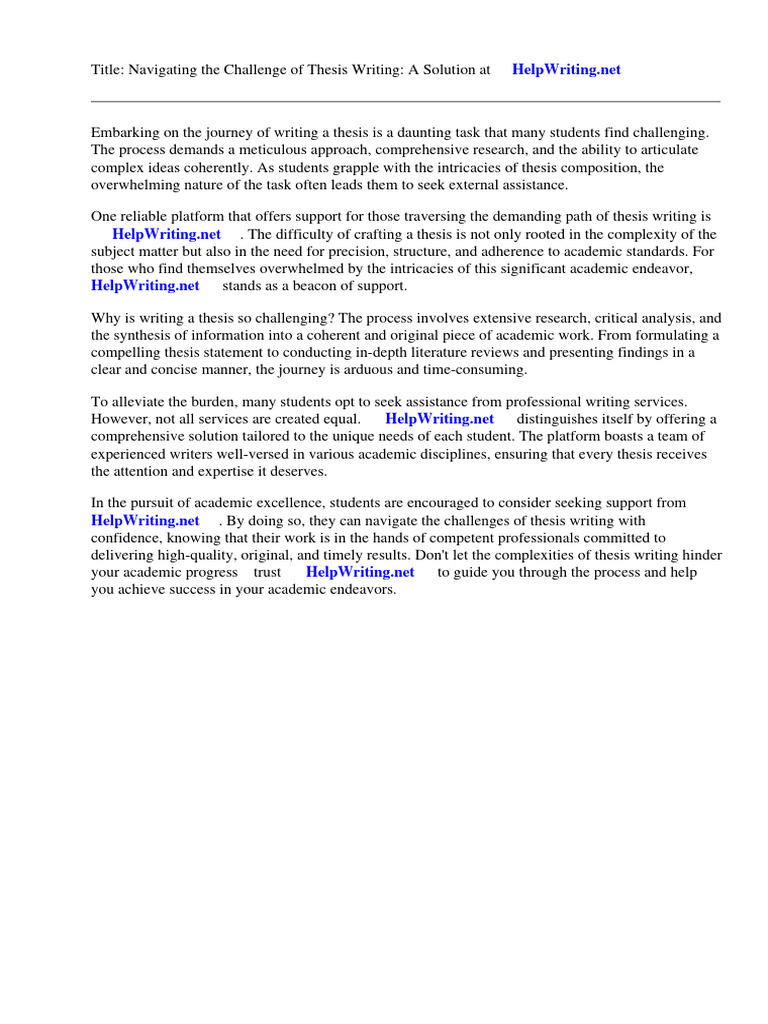 Title: Navigating the Challenge of Thesis Writing: A Solution at HelpWriting.net

Embarking on the journey of writing a thesis is a daunting task that many students find challenging. The process demands a meticulous approach, comprehensive research, and the ability to articulate complex ideas coherently. As students grapple with the intricacies of thesis composition, the overwhelming nature of the task often leads them to seek external assistance.

One reliable platform that offers support for those traversing the demanding path of thesis writing is HelpWriting.net . The difficulty of crafting a thesis is not only rooted in the complexity of the subject matter but also in the need for precision, structure, and adherence to academic standards. For those who find themselves overwhelmed by the intricacies of this significant academic endeavor, HelpWriting.net stands as a beacon of support.

Why is writing a thesis so challenging? The process involves extensive research, critical analysis, and the synthesis of information into a coherent and original piece of academic work. From formulating a compelling thesis statement to conducting in-depth literature reviews and presenting findings in a clear and concise manner, the journey is arduous and time-consuming.

To alleviate the burden, many students opt to seek assistance from professional writing services. However, not all services are created equal. HelpWriting.net distinguishes itself by offering a comprehensive solution tailored to the unique needs of each student. The platform boasts a team of experienced writers well-versed in various academic disciplines, ensuring that every thesis receives the attention and expertise it deserves.

In the pursuit of academic excellence, students are encouraged to consider seeking support from HelpWriting.net . By doing so, they can navigate the challenges of thesis writing with confidence, knowing that their work is in the hands of competent professionals committed to delivering high-quality, original, and timely results. Don't let the complexities of thesis writing hinder your academic progress trust HelpWriting.net to guide you through the process and help you achieve success in your academic endeavors.